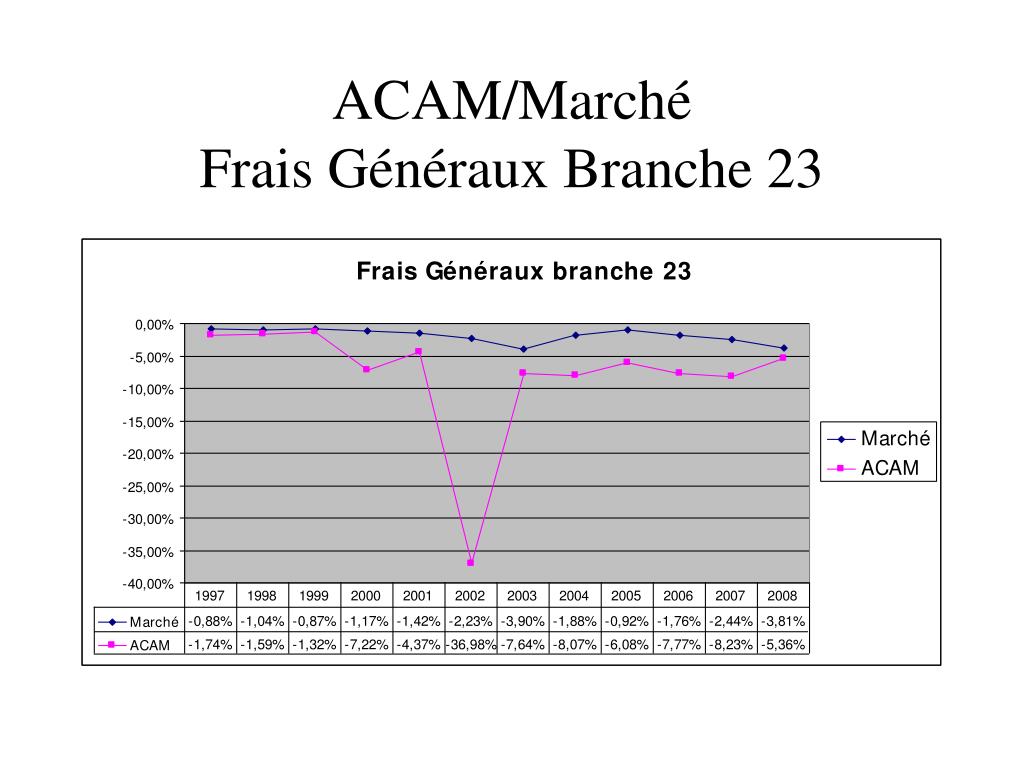 ACAM/Marché
Frais Généraux Branche 23

Frais Généraux branche 23

0,00%
-5,00%
-10,00%
-15,00%
-20,00%
-25,00%
-30,00%
-35,00%
-40,00%

Marché
ACAM

| | 1997 | 1998 | 1999 | 2000 | 2001 | 2002 | 2003 | 2004 | 2005 | 2006 | 2007 | 2008 |
|---|---|---|---|---|---|---|---|---|---|---|---|---|
| Marché | -0,88% | -1,04% | -0,87% | -1,17% | -1,42% | -2,23% | -3,90% | -1,88% | -0,92% | -1,76% | -2,44% | -3,81% |
| ACAM | -1,74% | -1,59% | -1,32% | -7,22% | -4,37% | -36,98% | -7,64% | -8,07% | -6,08% | -7,77% | -8,23% | -5,36% |